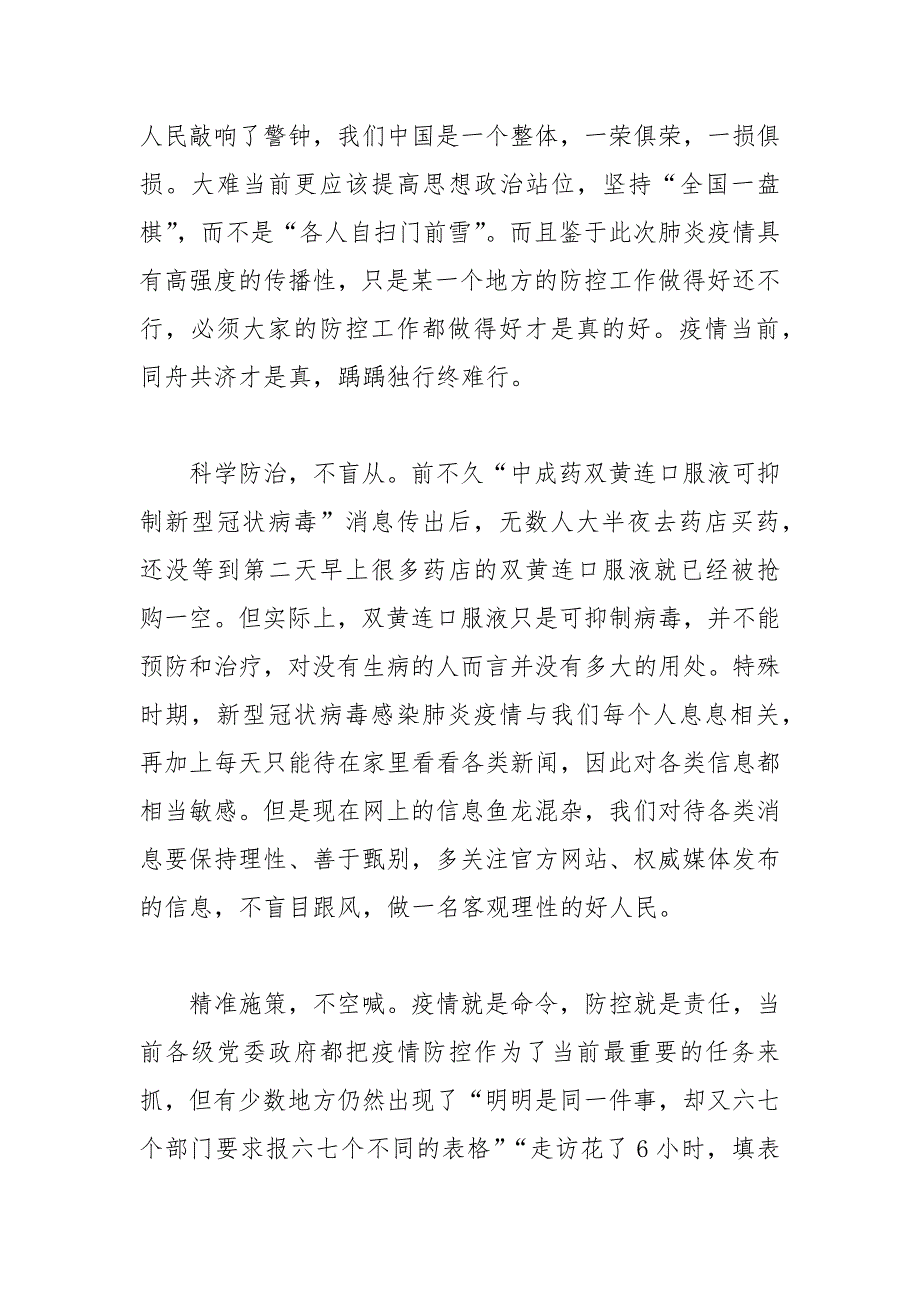 人民敲响了警钟，我们中国是一个整体，一荣俱荣，一损俱损。大难当前更应该提高思想政治站位，坚持“全国一盘棋”，而不是“各人自扫门前雪”。而且鉴于此次肺炎疫情具有高强度的传播性，只是某一个地方的防控工作做得好还不行，必须大家的防控工作都做得好才是真的好。疫情当前，同舟共济才是真，踽踽独行终难行。

科学防治，不盲从。前不久“中成药双黄连口服液可抑制新型冠状病毒”消息传出后，无数人大半夜去药店买药，还没等到第二天早上很多药店的双黄连口服液就已经被抢购一空。但实际上，双黄连口服液只是可抑制病毒，并不能预防和治疗，对没有生病的人而言并没有多大的用处。特殊时期，新型冠状病毒感染肺炎疫情与我们每个人息息相关，再加上每天只能待在家里看看各类新闻，因此对各类信息都相当敏感。但是现在网上的信息鱼龙混杂，我们对待各类消息要保持理性、善于甄别，多关注官方网站、权威媒体发布的信息，不盲目跟风，做一名客观理性的好人民。

精准施策，不空喊。疫情就是命令，防控就是责任，当前各级党委政府都把疫情防控作为了当前最重要的任务来抓，但有少数地方仍然出现了“明明是同一件事，却又六七个部门要求报六七个不同的表格”“走访花了 6 小时，填表